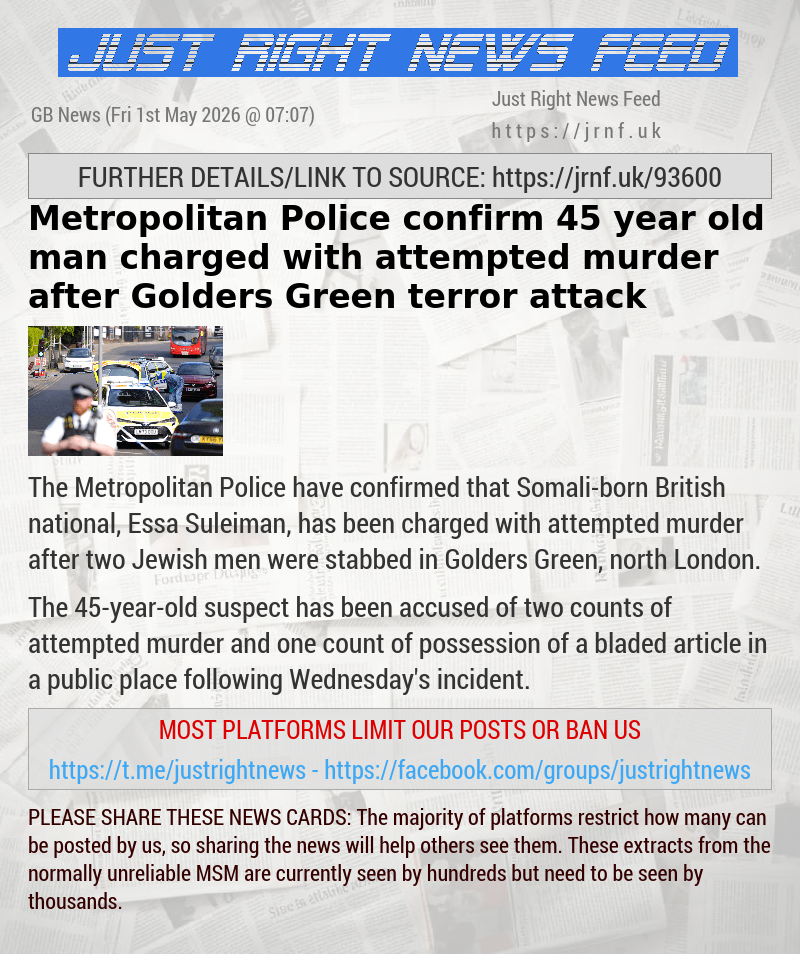 JUST RIGHT NEWS FEED

GB News (Fri 1st May 2026 @ 07:07)

Just Right News Feed
https://jrnf.uk

FURTHER DETAILS/LINK TO SOURCE: https://jrnf.uk/93600

Metropolitan Police confirm 45 year old man charged with attempted murder after Golders Green terror attack

The Metropolitan Police have confirmed that Somali-born British national, Essa Suleiman, has been charged with attempted murder after two Jewish men were stabbed in Golders Green, north London.

The 45-year-old suspect has been accused of two counts of attempted murder and one count of possession of a bladed article in a public place following Wednesday's incident.

MOST PLATFORMS LIMIT OUR POSTS OR BAN US

https://t.me/justrightnews - https://facebook.com/groups/justrightnews

PLEASE SHARE THESE NEWS CARDS: The majority of platforms restrict how many can be posted by us, so sharing the news will help others see them. These extracts from the normally unreliable MSM are currently seen by hundreds but need to be seen by thousands.